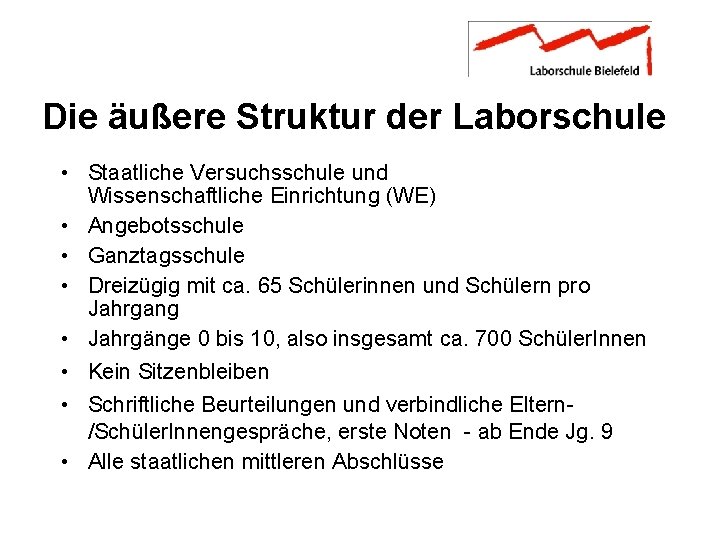 Laborschule Bielefeld

Die äußere Struktur der Laborschule

• Staatliche Versuchsschule und Wissenschaftliche Einrichtung (WE)
• Angebotsschule
• Ganztagsschule
• Dreizügig mit ca. 65 Schülerinnen und Schülern pro Jahrgang
• Jahrgänge 0 bis 10, also insgesamt ca. 700 SchülerInnen
• Kein Sitzenbleiben
• Schriftliche Beurteilungen und verbindliche Eltern-/SchülerInnengespräche, erste Noten - ab Ende Jg. 9
• Alle staatlichen mittleren Abschlüsse